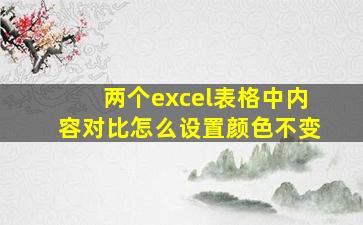 两个excel表格中内容对比怎么设置颜色不变